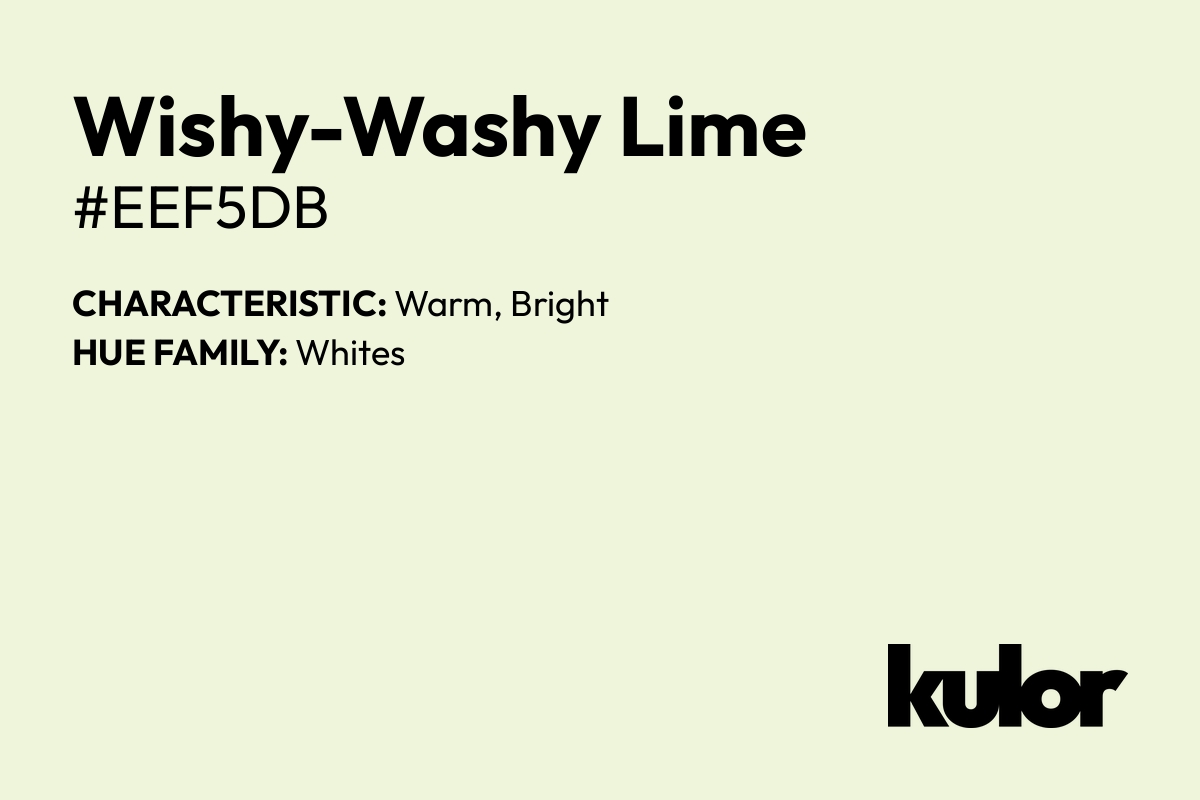 Wishy-Washy Lime
#EEF5DB

CHARACTERISTIC: Warm, Bright
HUE FAMILY: Whites

kulor